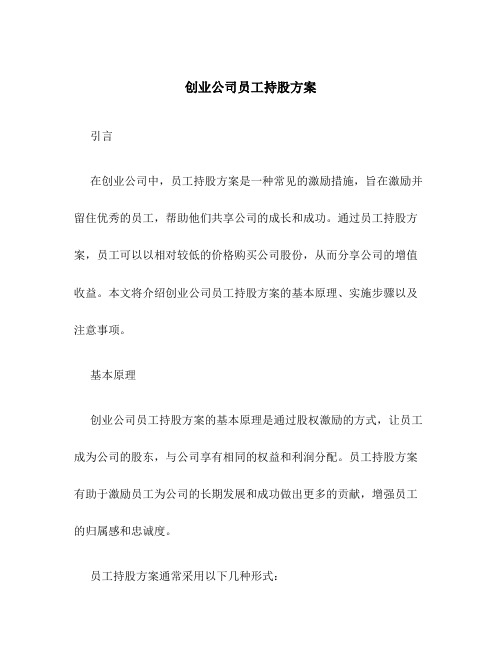 创业公司员工持股方案

引言

在创业公司中，员工持股方案是一种常见的激励措施，旨在激励并留住优秀的员工，帮助他们共享公司的成长和成功。通过员工持股方案，员工可以以相对较低的价格购买公司股份，从而分享公司的增值收益。本文将介绍创业公司员工持股方案的基本原理、实施步骤以及注意事项。

基本原理

创业公司员工持股方案的基本原理是通过股权激励的方式，让员工成为公司的股东，与公司享有相同的权益和利润分配。员工持股方案有助于激励员工为公司的长期发展和成功做出更多的贡献，增强员工的归属感和忠诚度。

员工持股方案通常采用以下几种形式：